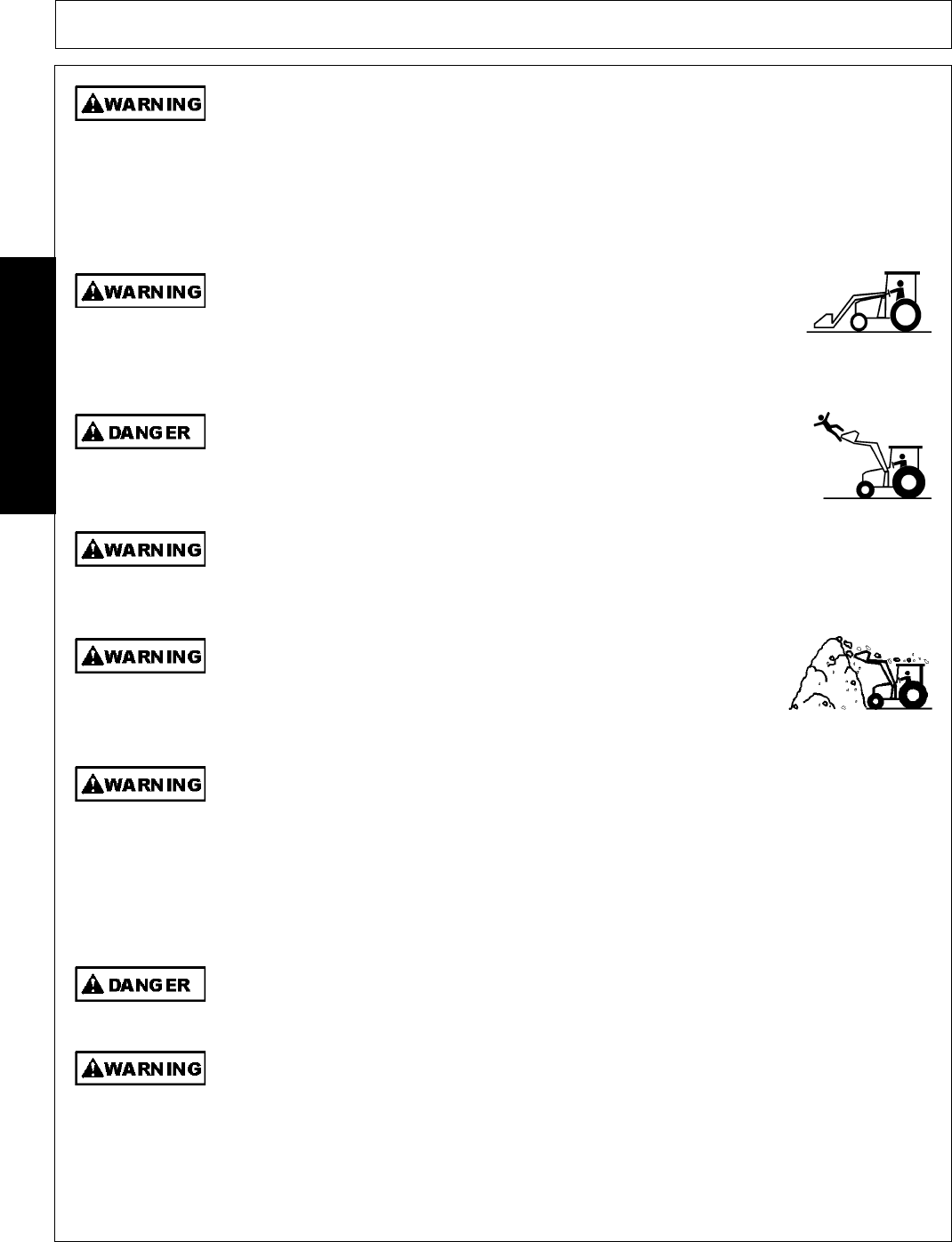 WARNING

WARNING

DANGER

WARNING

WARNING

WARNING

DANGER

WARNING